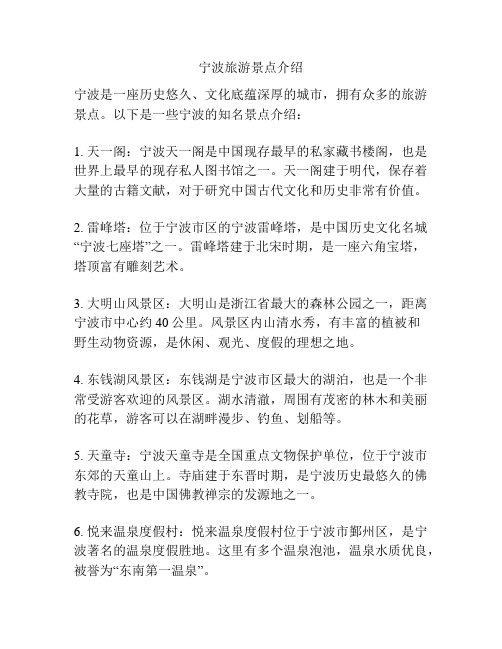 宁波旅游景点介绍

宁波是一座历史悠久、文化底蕴深厚的城市，拥有众多的旅游景点。以下是一些宁波的知名景点介绍：

1. 天一阁：宁波天一阁是中国现存最早的私家藏书楼阁，也是世界上最早的现存私人图书馆之一。天一阁建于明代，保存着大量的古籍文献，对于研究中国古代文化和历史非常有价值。

2. 雷峰塔：位于宁波市区的宁波雷峰塔，是中国历史文化名城“宁波七座塔”之一。雷峰塔建于北宋时期，是一座六角宝塔，塔顶富有雕刻艺术。

3. 大明山风景区：大明山是浙江省最大的森林公园之一，距离宁波市中心约 40 公里。风景区内山清水秀，有丰富的植被和野生动物资源，是休闲、观光、度假的理想之地。

4. 东钱湖风景区：东钱湖是宁波市区最大的湖泊，也是一个非常受游客欢迎的风景区。湖水清澈，周围有茂密的林木和美丽的花草，游客可以在湖畔漫步、钓鱼、划船等。

5. 天童寺：宁波天童寺是全国重点文物保护单位，位于宁波市东郊的天童山上。寺庙建于东晋时期，是宁波历史最悠久的佛教寺院，也是中国佛教禅宗的发源地之一。

6. 悦来温泉度假村：悦来温泉度假村位于宁波市鄞州区，是宁波著名的温泉度假胜地。这里有多个温泉泡池，温泉水质优良，被誉为“东南第一温泉”。